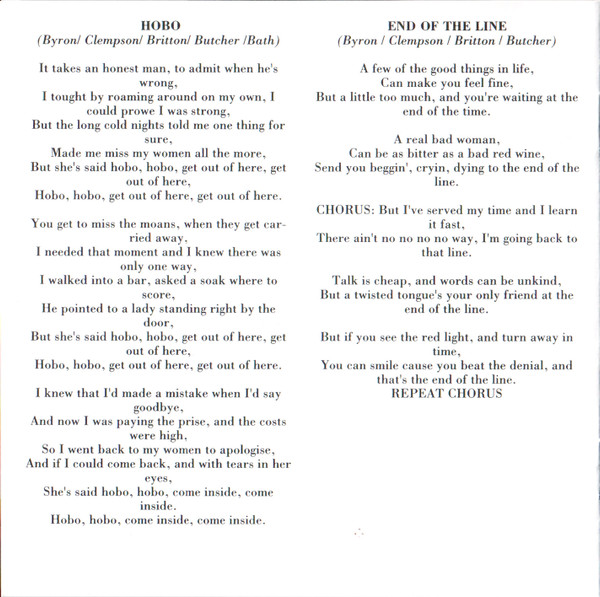 HOBO
(Byron/ Clempson/ Britton/ Butcher /Bath)

It takes an honest man, to admit when he's wrong,
I tought by roaming around on my own, I could prowe I was strong,
But the long cold nights told me one thing for sure,
Made me miss my women all the more,
But she's said hobo, hobo, get out of here, get out of here,
Hobo, hobo, get out of here, get out of here.

You get to miss the moans, when they get carried away,
I needed that moment and I knew there was only one way,
I walked into a bar, asked a soak where to score,
He pointed to a lady standing right by the door,
But she's said hobo, hobo, get out of here, get out of here,
Hobo, hobo, get out of here, get out of here.

I knew that I'd made a mistake when I'd say goodbye,
And now I was paying the prise, and the costs were high,
So I went back to my women to apologise,
And if I could come back, and with tears in her eyes,
She's said hobo, hobo, come inside, come inside.
Hobo, hobo, come inside, come inside.

END OF THE LINE
(Byron / Clempson / Britton / Butcher)

A few of the good things in life,
Can make you feel fine,
But a little too much, and you're waiting at the end of the time.

A real bad woman,
Can be as bitter as a bad red wine,
Send you beggin', cryin, dying to the end of the line.

CHORUS: But I've served my time and I learn it fast,
There ain't no no no no way, I'm going back to that line.

Talk is cheap, and words can be unkind,
But a twisted tongue's your only friend at the end of the line.

But if you see the red light, and turn away in time,
You can smile cause you beat the denial, and that's the end of the line.
REPEAT CHORUS